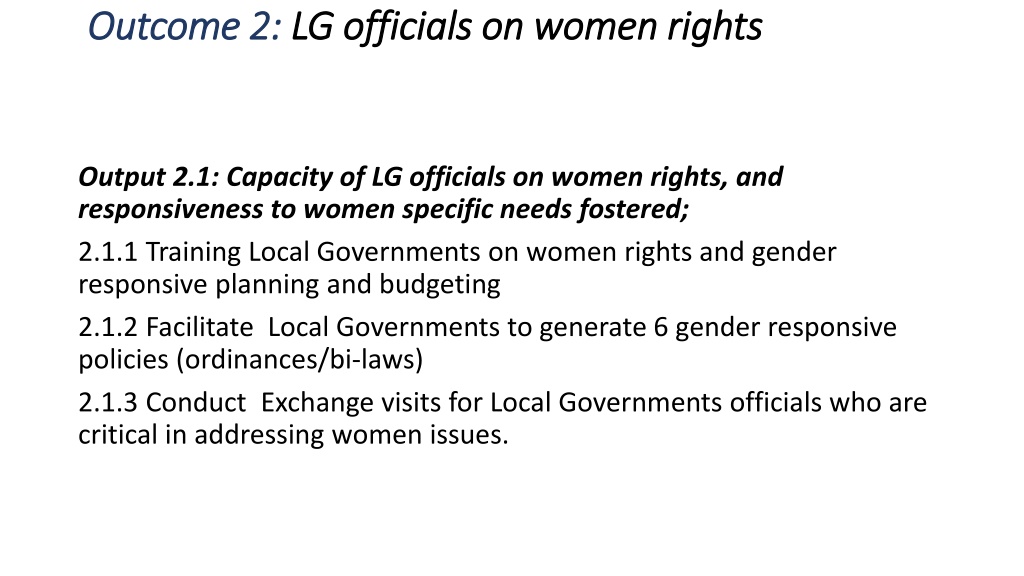 Outcome 2: LG officials on women rights

Output 2.1: Capacity of LG officials on women rights, and responsiveness to women specific needs fostered;

2.1.1 Training Local Governments on women rights and gender responsive planning and budgeting

2.1.2 Facilitate Local Governments to generate 6 gender responsive policies (ordinances/bi-laws)

2.1.3 Conduct Exchange visits for Local Governments officials who are critical in addressing women issues.